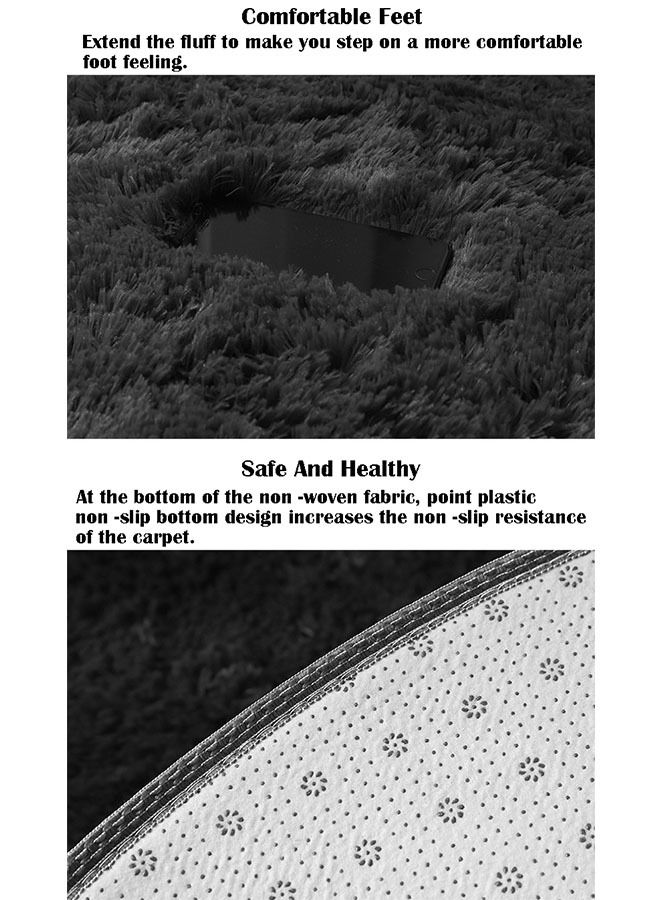 Comfortable Feet

Extend the fluff to make you step on a more comfortable foot feeling.

Safe And Healthy

At the bottom of the non -woven fabric, point plastic non -slip bottom design increases the non -slip resistance of the carpet.